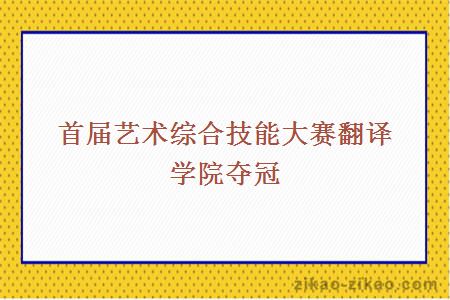 首届艺术综合技能大赛翻译学院夺冠

zikao-zikeo.com